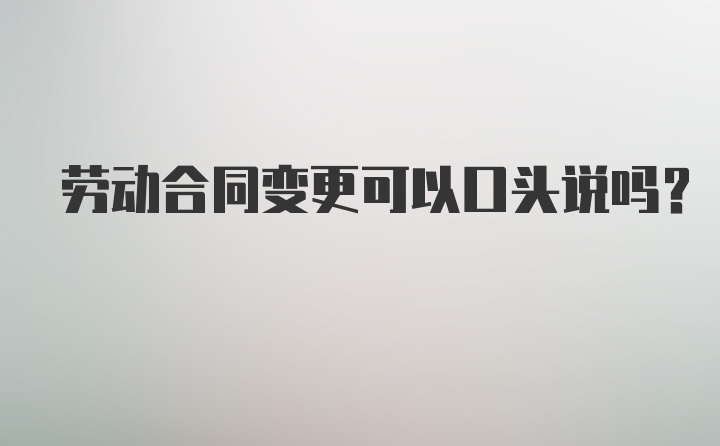 劳动合同变更可以口头说吗?